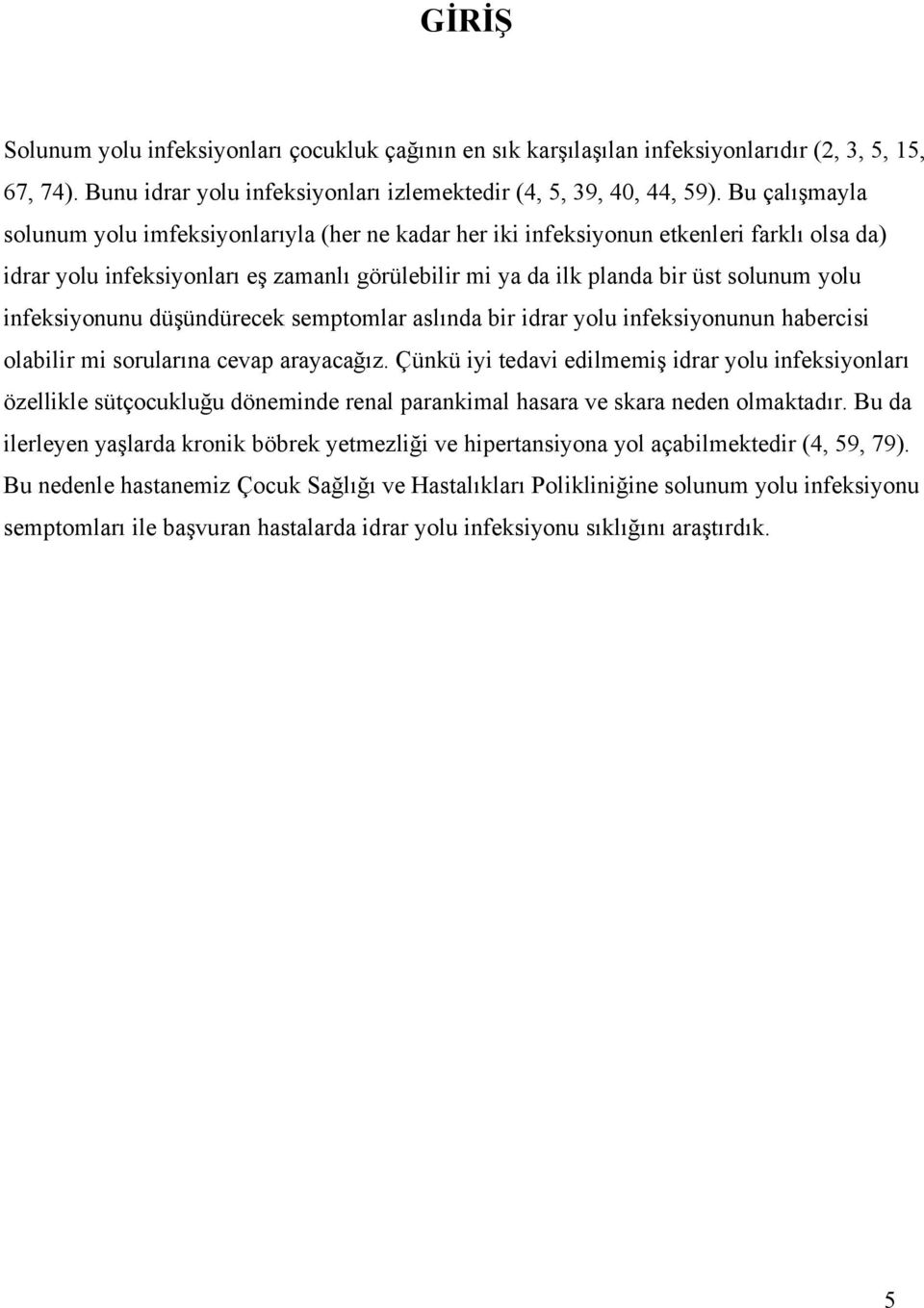 GİRİŞ

Solunum yolu infeksiyonları çocukluk çağının en sık karşılaşılan infeksiyonlarıdır (2, 3, 5, 15, 67, 74). Bunu idrar yolu infeksiyonları izlemektedir (4, 5, 39, 40, 44, 59). Bu çalışmayla solunum yolu imfeksiyonlarıyla (her ne kadar her iki infeksiyonun etkenleri farklı olsa da) idrar yolu infeksiyonları eş zamanlı görülebilir mi ya da ilk planda bir üst solunum yolu infeksiyonunu düşündürecek semptomlar aslında bir idrar yolu infeksiyonunun habercisi olabilir mi sorularına cevap arayacağız. Çünkü iyi tedavi edilmemiş idrar yolu infeksiyonları özellikle sütçocukluğu döneminde renal parankimal hasara ve skara neden olmaktadır. Bu da ilerleyen yaşlarda kronik böbrek yetmezliği ve hipertansiyona yol açabilmektedir (4, 59, 79). Bu nedenle hastanemiz Çocuk Sağlığı ve Hastalıkları Polikliniğine solunum yolu infeksiyonu semptomları ile başvuran hastalarda idrar yolu infeksiyonu sıklığını araştırdık.

5